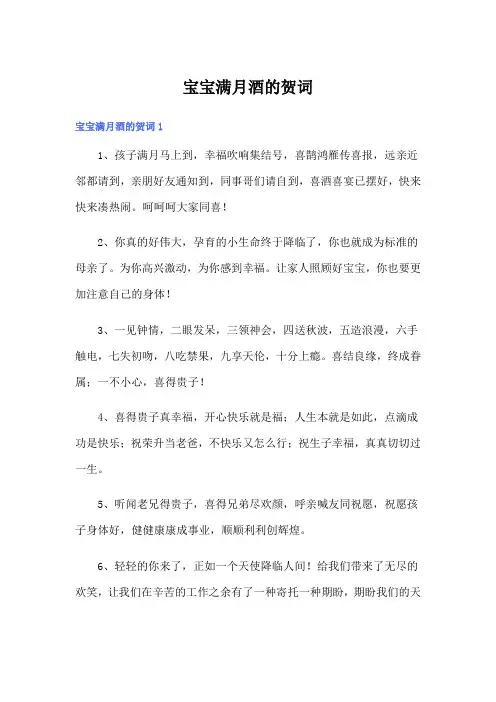 宝宝满月酒的贺词

宝宝满月酒的贺词 1

1、孩子满月马上到，幸福吹响集结号，喜鹊鸿雁传喜报，远亲近邻都请到，亲朋好友通知到，同事哥们请自到，喜酒喜宴已摆好，快来快来凑热闹。呵呵呵大家同喜！

2、你真的好伟大，孕育的小生命终于降临了，你也就成为标准的母亲了。为你高兴激动，为你感到幸福。让家人照顾好宝宝，你也要更加注意自己的身体！

3、一见钟情，二眼发呆，三领神会，四送秋波，五造浪漫，六手触电，七失初吻，八吃禁果，九享天伦，十分上瘾。喜结良缘，终成眷属；一不小心，喜得贵子！

4、喜得贵子真幸福，开心快乐就是福；人生本就是如此，点滴成功是快乐；祝荣升当老爸，不快乐又怎么行；祝生子幸福，真真切切过一生。

5、听闻老兄得贵子，喜得兄弟尽欢颜，呼亲喊友同祝愿，祝愿孩子身体好，健健康康成事业，顺顺利利创辉煌。

6、轻轻的你来了，正如一个天使降临人间！给我们带来了无尽的欢笑，让我们在辛苦的工作之余有了一种寄托一种期盼，期盼我们的天